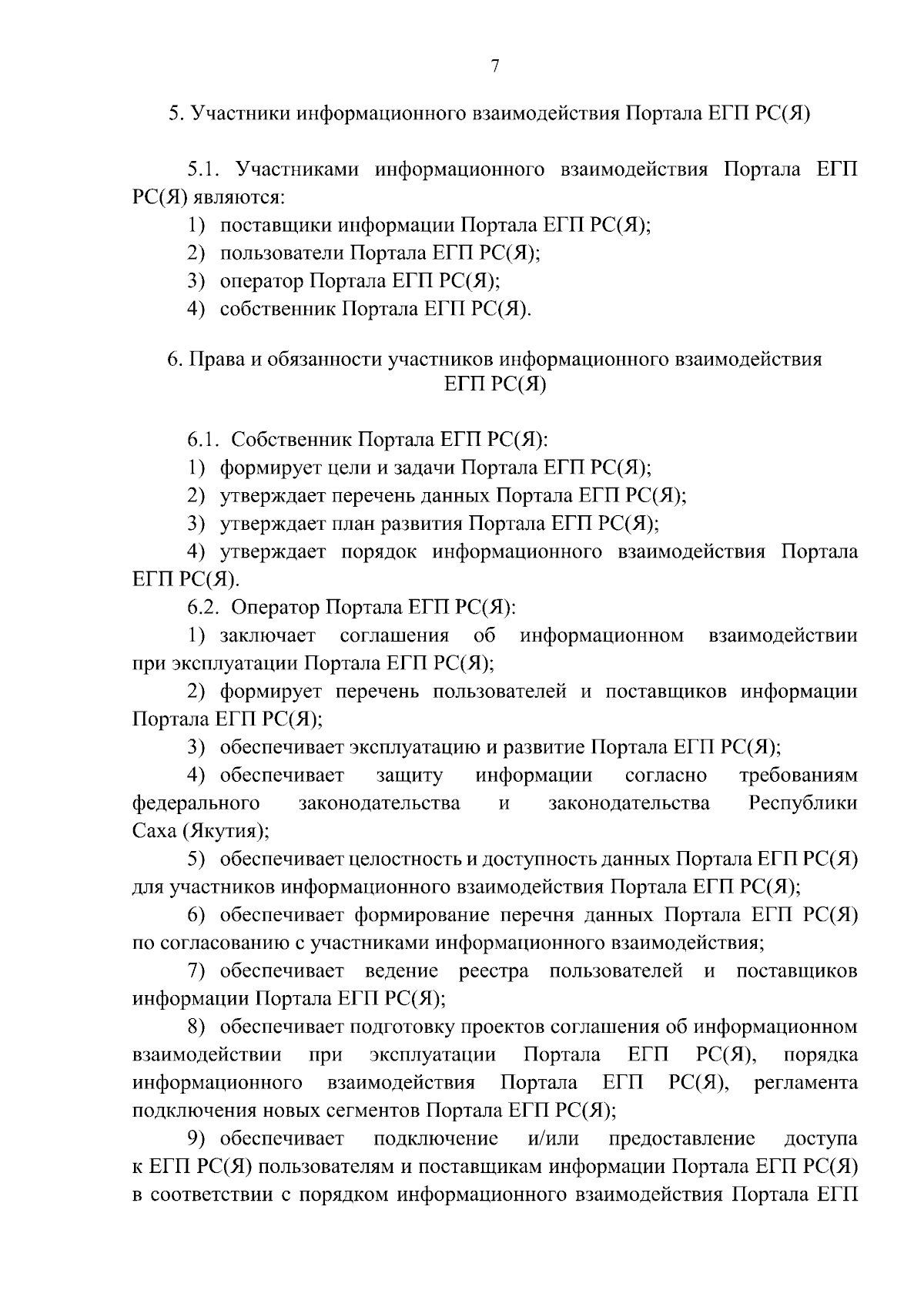 7

5. Участники информационного взаимодействия Портала ЕГП РС(Я)

5.1. Участниками информационного взаимодействия Портала ЕГП РС(Я) являются:

1) поставщики информации Портала ЕГП РС(Я);

2) пользователи Портала ЕГП РС(Я);

3) оператор Портала ЕГП РС(Я);

4) собственник Портала ЕГП РС(Я).

6. Права и обязанности участников информационного взаимодействия ЕГП РС(Я)

6.1. Собственник Портала ЕГП РС(Я):

1) формирует цели и задачи Портала ЕГП РС(Я);

2) утверждает перечень данных Портала ЕГП РС(Я);

3) утверждает план развития Портала ЕГП РС(Я);

4) утверждает порядок информационного взаимодействия Портала ЕГП РС(Я).

6.2. Оператор Портала ЕГП РС(Я):

1) заключает соглашения об информационном взаимодействии при эксплуатации Портала ЕГП РС(Я);

2) формирует перечень пользователей и поставщиков информации Портала ЕГП РС(Я);

3) обеспечивает эксплуатацию и развитие Портала ЕГП РС(Я);

4) обеспечивает защиту информации согласно требованиям федерального законодательства и законодательства Республики Саха (Якутия);

5) обеспечивает целостность и доступность данных Портала ЕГП РС(Я) для участников информационного взаимодействия Портала ЕГП РС(Я);

6) обеспечивает формирование перечня данных Портала ЕГП РС(Я) по согласованию с участниками информационного взаимодействия;

7) обеспечивает ведение реестра пользователей и поставщиков информации Портала ЕГП РС(Я);

8) обеспечивает подготовку проектов соглашения об информационном взаимодействии при эксплуатации Портала ЕГП РС(Я), порядка информационного взаимодействия Портала ЕГП РС(Я), регламента подключения новых сегментов Портала ЕГП РС(Я);

9) обеспечивает подключение и/или предоставление доступа к ЕГП РС(Я) пользователям и поставщикам информации Портала ЕГП РС(Я) в соответствии с порядком информационного взаимодействия Портала ЕГП